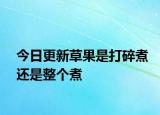 今日更新草果是打碎煮还是整个煮